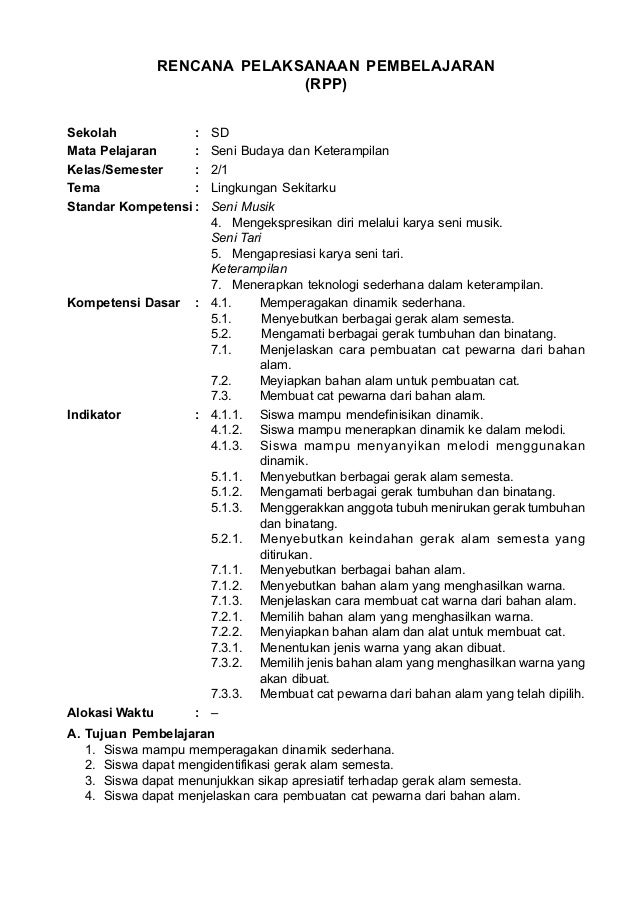 RENCANA PELAKSANAAN PEMBELAJARAN
(RPP)

Sekolah : SD
Mata Pelajaran : Seni Budaya dan Keterampilan
Kelas/Semester : 2/1
Tema : Lingkungan Sekitarku
Standar Kompetensi : Seni Musik
4. Mengekspresikan diri melalui karya seni musik.
Seni Tari
5. Mengapresiasi karya seni tari.
Keterampilan
7. Menerapkan teknologi sederhana dalam keterampilan.
Kompetensi Dasar : 4.1. Memperagakan dinamik sederhana.
5.1. Menyebutkan berbagai gerak alam semesta.
5.2. Mengamati berbagai gerak tumbuhan dan binatang.
7.1. Menjelaskan cara pembuatan cat pewarna dari bahan alam.
7.2. Meyiapkan bahan alam untuk pembuatan cat.
7.3. Membuat cat pewarna dari bahan alam.
Indikator : 4.1.1. Siswa mampu mendefinisikan dinamik.
4.1.2. Siswa mampu menerapkan dinamik ke dalam melodi.
4.1.3. Siswa mampu menyanyikan melodi menggunakan dinamik.
5.1.1. Menyebutkan berbagai gerak alam semesta.
5.1.2. Mengamati berbagai gerak tumbuhan dan binatang.
5.1.3. Menggerakkan anggota tubuh menirukan gerak tumbuhan dan binatang.
5.2.1. Menyebutkan keindahan gerak alam semesta yang ditirukan.
7.1.1. Menyebutkan berbagai bahan alam.
7.1.2. Menyebutkan bahan alam yang menghasilkan warna.
7.1.3. Menjelaskan cara membuat cat warna dari bahan alam.
7.2.1. Memilih bahan alam yang menghasilkan warna.
7.2.2. Menyiapkan bahan alam dan alat untuk membuat cat.
7.3.1. Menentukan jenis warna yang akan dibuat.
7.3.2. Memilih jenis bahan alam yang menghasilkan warna yang akan dibuat.
7.3.3. Membuat cat pewarna dari bahan alam yang telah dipilih.
Alokasi Waktu : –

A. Tujuan Pembelajaran
1. Siswa mampu memperagakan dinamik sederhana.
2. Siswa dapat mengidentifikasi gerak alam semesta.
3. Siswa dapat menunjukkan sikap apresiatif terhadap gerak alam semesta.
4. Siswa dapat menjelaskan cara pembuatan cat pewarna dari bahan alam.